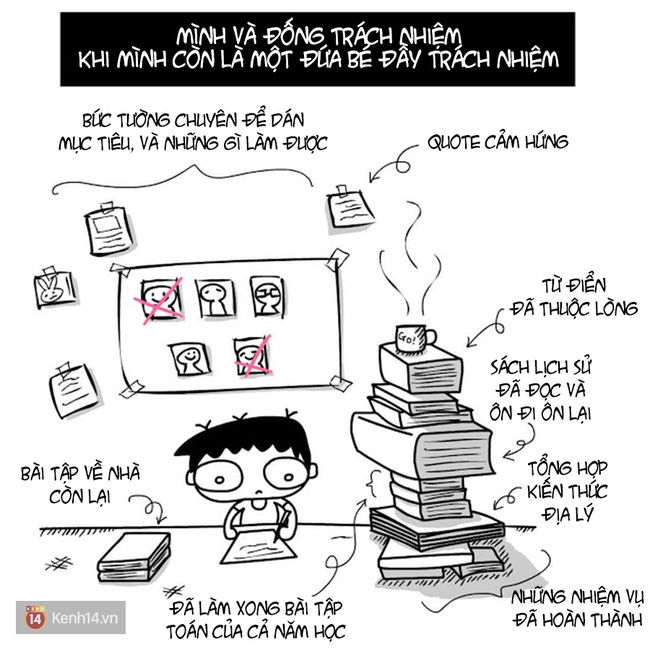 MÌNH VÀ ĐỐNG TRÁCH NHIỆM
KHI MÌNH CÒN LÀ MỘT ĐỨA BÉ ĐẦY TRÁCH NHIỆM

BỨC TƯỜNG CHUYÊN ĐỂ DÁN MỤC TIÊU, VÀ NHỮNG GÌ LÀM ĐƯỢC

QUOTE CẢM HỨNG

TỪ ĐIỂN ĐÃ THUỘC LÒNG

Gro!

SÁCH LỊCH SỬ ĐÃ ĐỌC VÀ ÔN ĐI ÔN LẠI

TỔNG HỢP KIẾN THỨC ĐỊA LÝ

BÀI TẬP VỀ NHÀ CÒN LẠI

ĐÃ LÀM XONG BÀI TẬP TOÁN CỦA CẢ NĂM HỌC

NHỮNG NHIỆM VỤ ĐÃ HOÀN THÀNH

14 Kenh14.vn